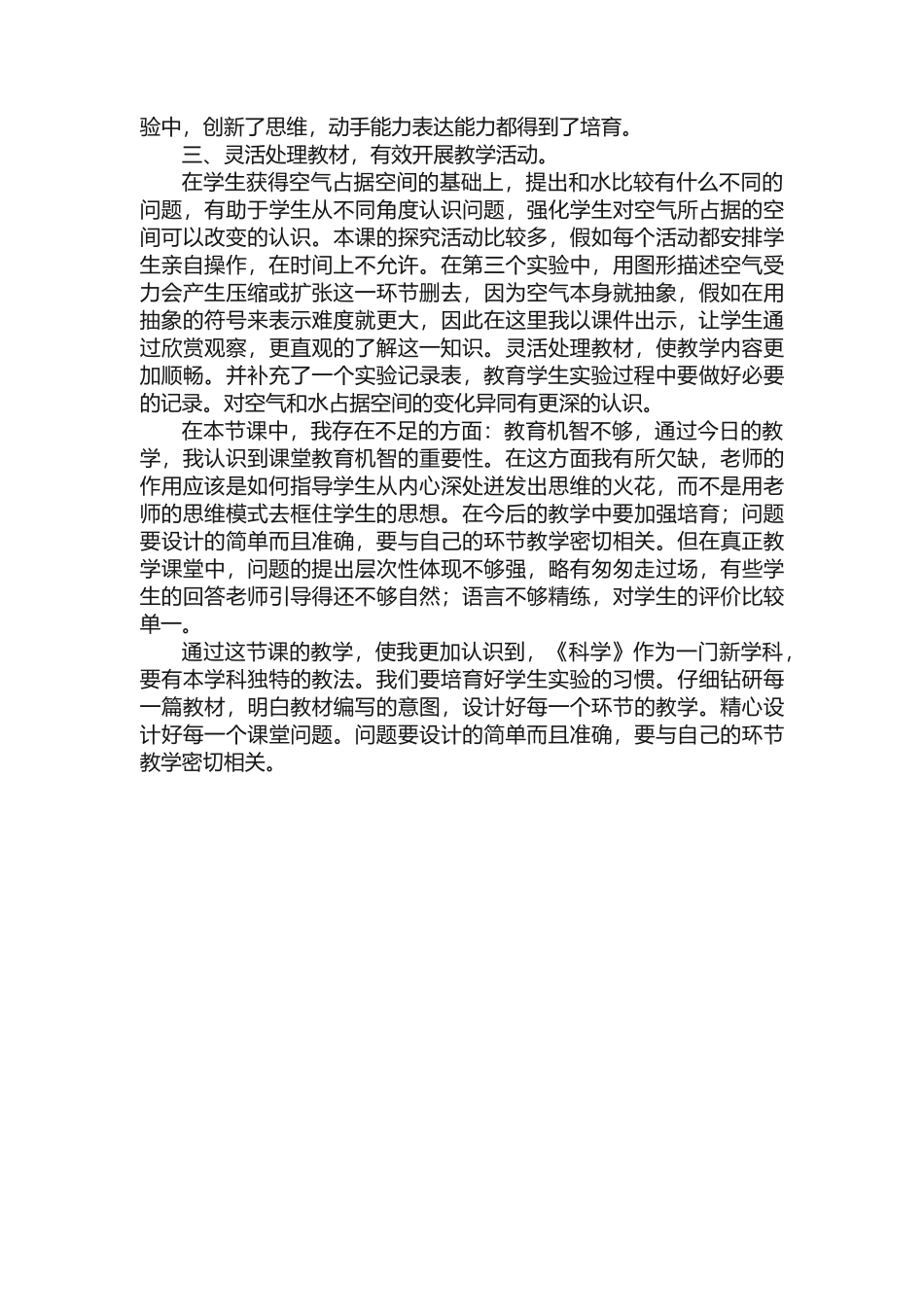 验中，创新了思维，动手能力表达能力都得到了培育。

三、灵活处理教材，有效开展教学活动。

在学生获得空气占据空间的基础上，提出和水比较有什么不同的问题，有助于学生从不同角度认识问题，强化学生对空气所占据的空间可以改变的认识。本课的探究活动比较多，假如每个活动都安排学生亲自操作，在时间上不允许。在第三个实验中，用图形描述空气受力会产生压缩或扩张这一环节删去，因为空气本身就抽象，假如在用抽象的符号来表示难度就更大，因此在这里我以课件出示，让学生通过欣赏观察，更直观的了解这一知识。灵活处理教材，使教学内容更加顺畅。并补充了一个实验记录表，教育学生实验过程中要做好必要的记录。对空气和水占据空间的变化异同有更深的认识。

在本节课中，我存在不足的方面：教育机智不够，通过今日的教学，我认识到课堂教育机智的重要性。在这方面我有所欠缺，老师的作用应该是如何指导学生从内心深处迸发出思维的火花，而不是用老师的思维模式去框住学生的思想。在今后的教学中要加强培育；问题要设计的简单而且准确，要与自己的环节教学密切相关。但在真正教学课堂中，问题的提出层次性体现不够强，略有匆匆走过场，有些学生的回答老师引导得还不够自然；语言不够精练，对学生的评价比较单一。

通过这节课的教学，使我更加认识到，《科学》作为一门新学科，要有本学科独特的教法。我们要培育好学生实验的习惯。仔细钻研每一篇教材，明白教材编写的意图，设计好每一个环节的教学。精心设计好每一个课堂问题。问题要设计的简单而且准确，要与自己的环节教学密切相关。